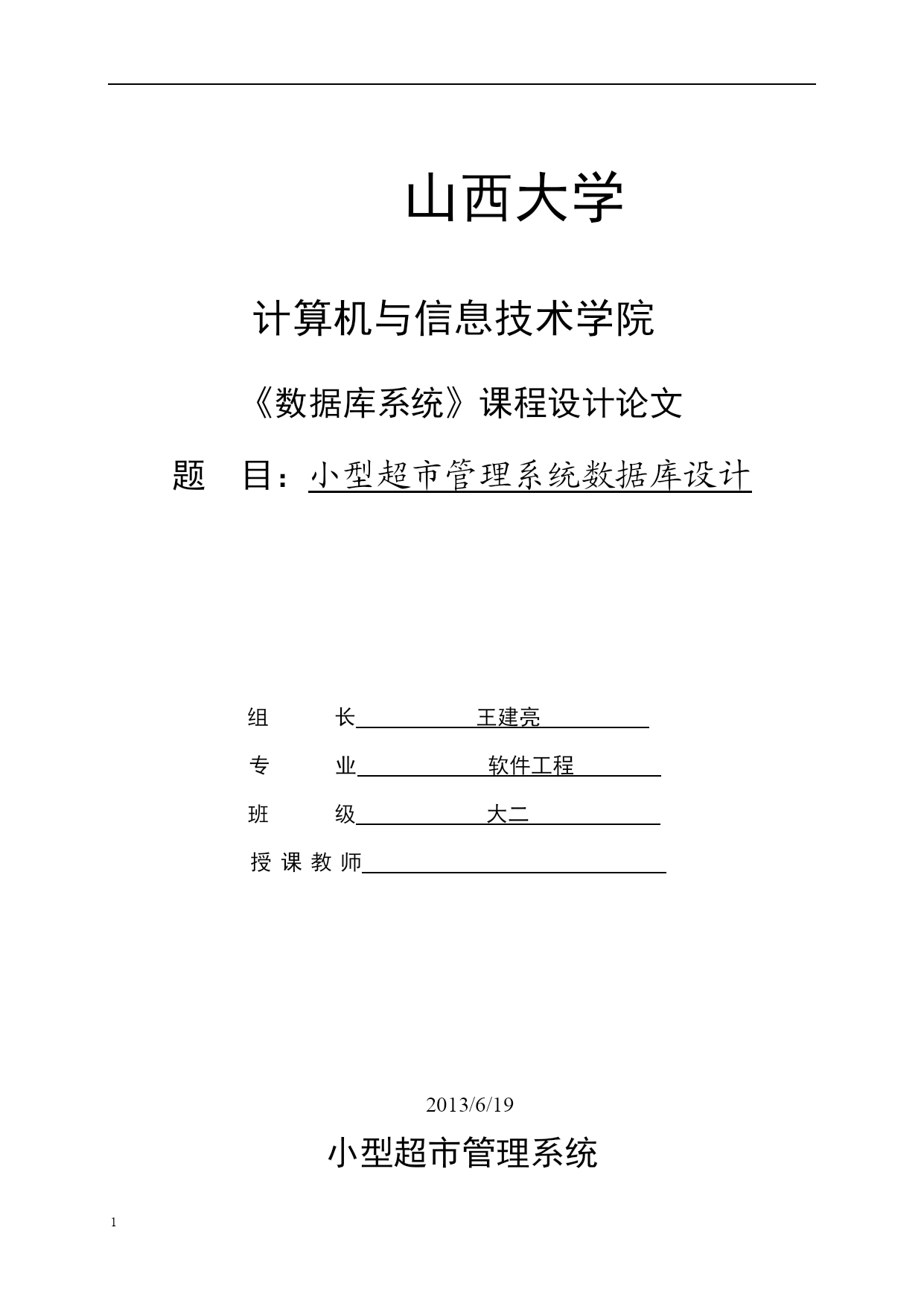 山西大学

计算机与信息技术学院

《数据库系统》课程设计论文

题 目：小型超市管理系统数据库设计

组 长 王建亮

专 业 软件工程

班 级 大二

授 课 教 师

2013/6/19

小型超市管理系统

1